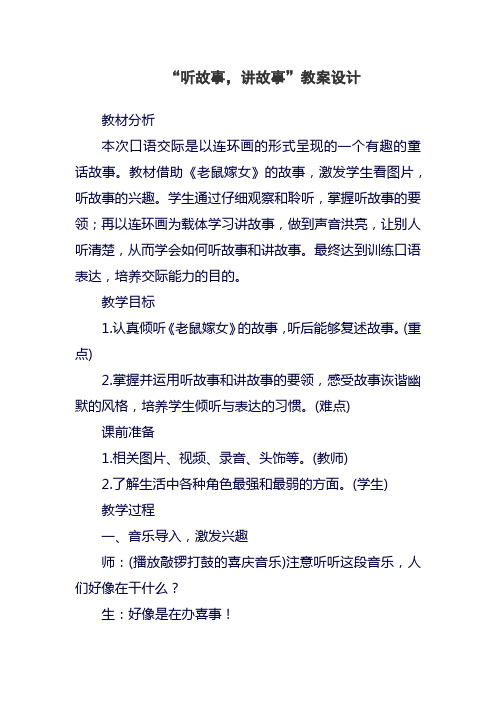 “听故事，讲故事”教案设计

教材分析

本次口语交际是以连环画的形式呈现的一个有趣的童话故事。教材借助《老鼠嫁女》的故事，激发学生看图片，听故事的兴趣。学生通过仔细观察和聆听，掌握听故事的要领；再以连环画为载体学习讲故事，做到声音洪亮，让别人听清楚，从而学会如何听故事和讲故事。最终达到训练口语表达，培养交际能力的目的。

教学目标

1.认真倾听《老鼠嫁女》的故事，听后能够复述故事。(重点)

2.掌握并运用听故事和讲故事的要领，感受故事诙谐幽默的风格，培养学生倾听与表达的习惯。(难点)

课前准备

1.相关图片、视频、录音、头饰等。(教师)

2.了解生活中各种角色最强和最弱的方面。(学生)

教学过程

一、音乐导入，激发兴趣

师：(播放敲锣打鼓的喜庆音乐)注意听听这段音乐，人们好像在干什么？

生：好像是在办喜事！